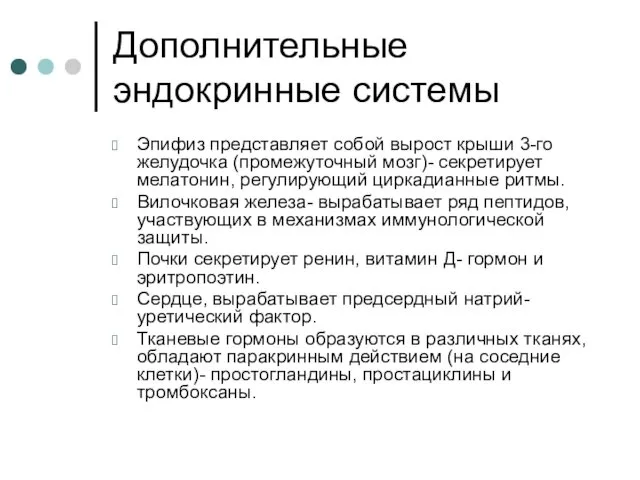 Дополнительные эндокринные системы

Эпифиз представляет собой вырост крыши 3-го желудочка (промежуточный мозг)- секретирует мелатонин, регулирующий циркадианные ритмы.

Вилочковая железа- вырабатывает ряд пептидов, участвующих в механизмах иммунологической защиты.

Почки секретирует ренин, витамин Д- гормон и эритропоэтин.

Сердце, вырабатывает предсердный натрий-уретический фактор.

Тканевые гормоны образуются в различных тканях, обладают паракринным действием (на соседние клетки)- простогландины, простациклины и тромбоксаны.